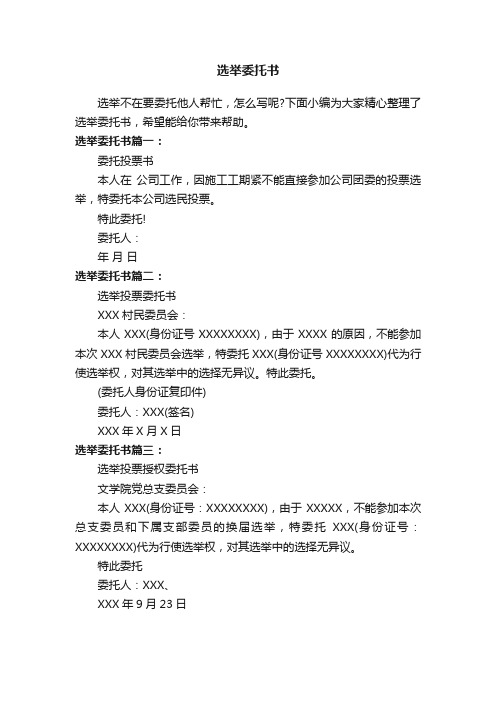 选举委托书

选举不在要委托他人帮忙，怎么写呢?下面小编为大家精心整理了选举委托书，希望能给你带来帮助。

选举委托书篇一：

委托投票书

本人在 公司工作，因施工工期紧不能直接参加公司团委的投票选举，特委托本公司选民投票。

特此委托!

委托人：

年 月 日

选举委托书篇二：

选举投票委托书

XXX 村民委员会：

本人 XXX(身份证号 XXXXXXXX)，由于 XXXX 的原因，不能参加本次 XXX 村民委员会选举，特委托 XXX(身份证号 XXXXXXXX)代为行使选举权，对其选举中的选择无异议。特此委托。

(委托人身份证复印件)

委托人：XXX(签名)

XXX 年 X 月 X 日

选举委托书篇三：

选举投票授权委托书

文学院党总支委员会：

本人 XXX(身份证号：XXXXXXXX)，由于 XXXXX，不能参加本次总支委员和下属支部委员的换届选举，特委托 XXX(身份证号：XXXXXXXX)代为行使选举权，对其选举中的选择无异议。

特此委托

委托人：XXX、

XXX 年 9 月 23 日